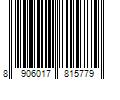 8 906017 815779